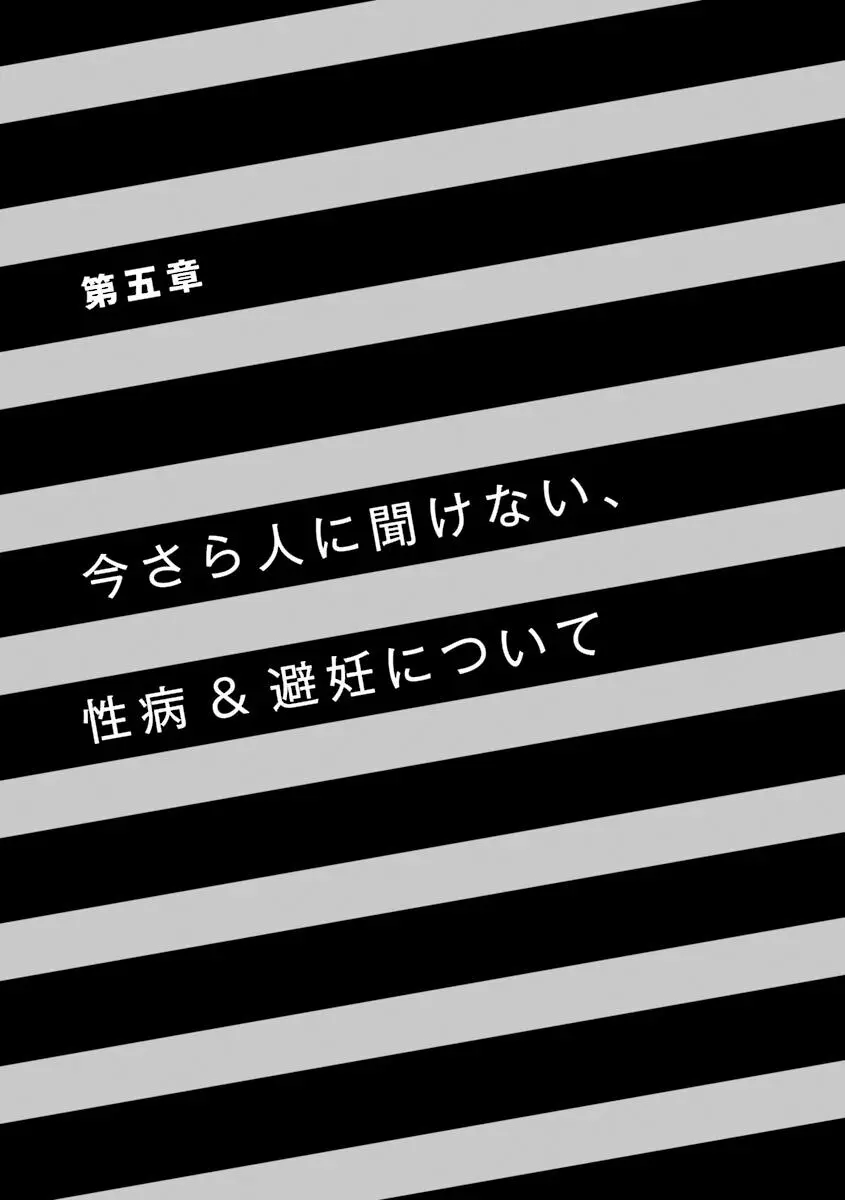 第五章

今さら人に聞けない、
性病 & 避妊について